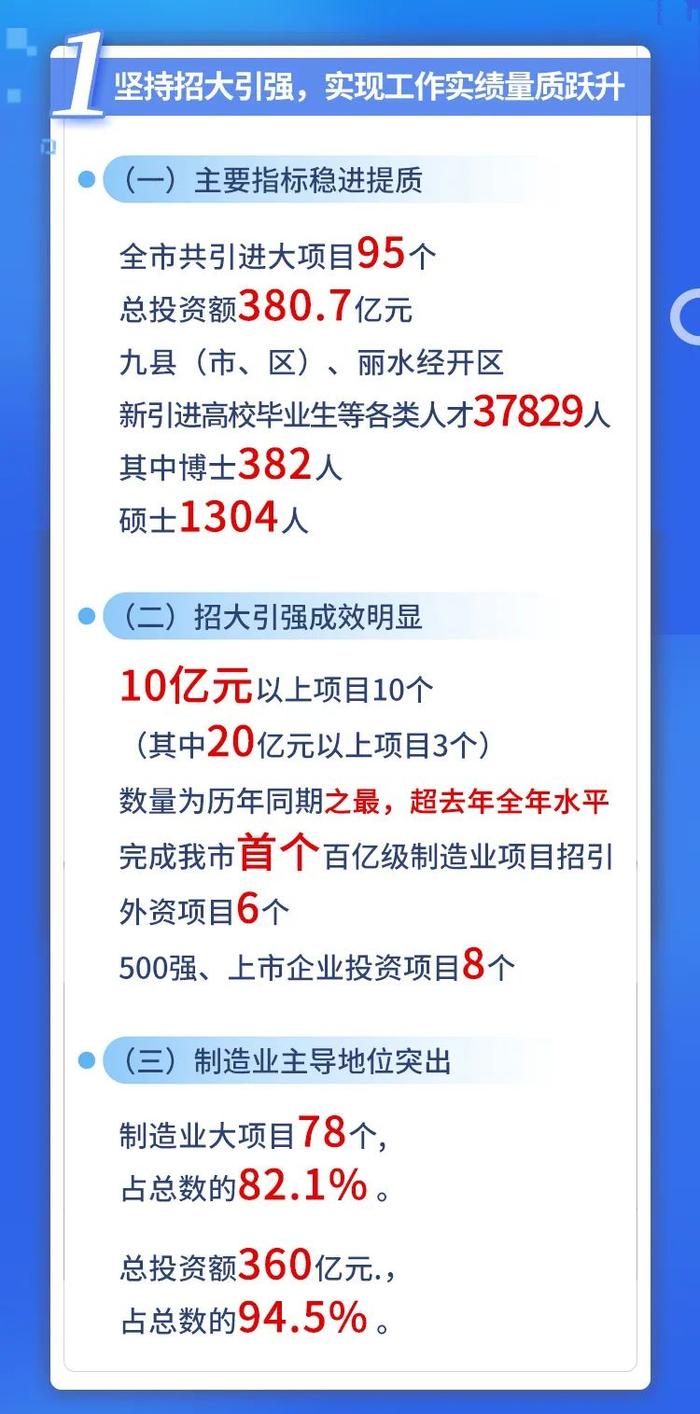 1 坚持招大引强，实现工作实绩量质跃升

（一）主要指标稳进提质

全市共引进大项目95个
总投资额380.7亿元
九县（市、区）、丽水经开区
新引进高校毕业生等各类人才37829人
其中博士382人
硕士1304人

（二）招大引强成效明显

10亿元以上项目10个
（其中20亿元以上项目3个）
数量为历年同期之最，超去年全年水平
完成我市首个百亿级制造业项目招引
外资项目6个
500强、上市企业投资项目8个

（三）制造业主导地位突出

制造业大项目78个，
占总数的82.1%。

总投资额360亿元.，
占总数的94.5%。